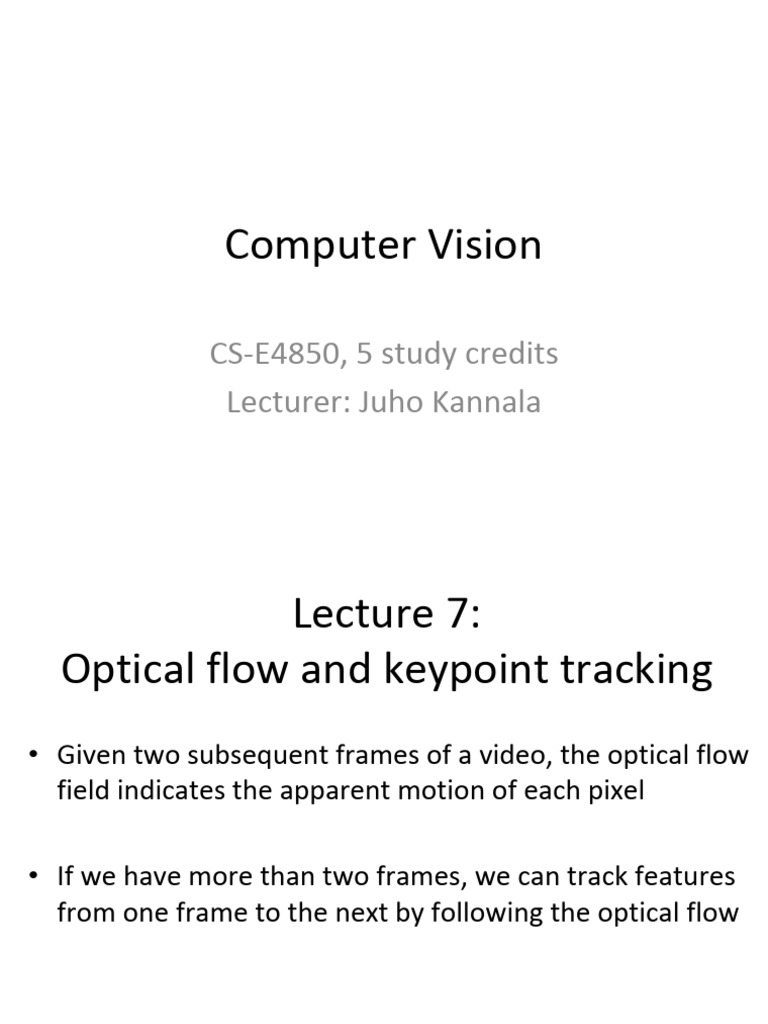 Computer Vision

CS-E4850, 5 study credits
Lecturer: Juho Kannala

Lecture 7:
Optical flow and keypoint tracking

• Given two subsequent frames of a video, the optical flow field indicates the apparent motion of each pixel

• If we have more than two frames, we can track features from one frame to the next by following the optical flow